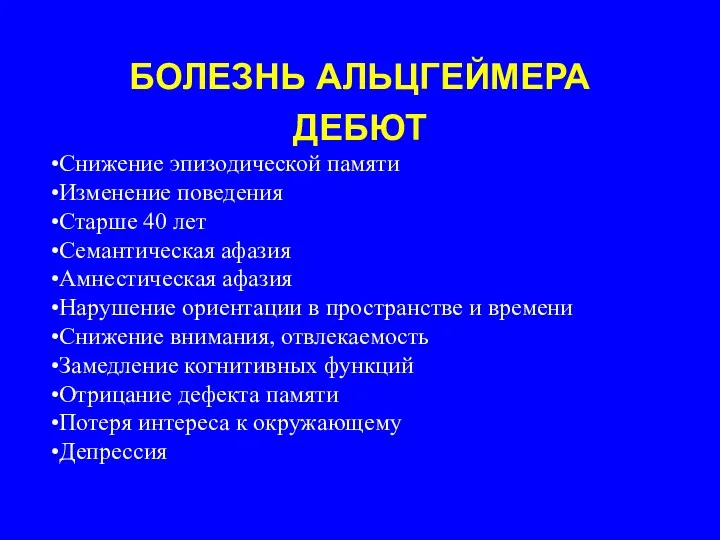 БОЛЕЗНЬ АЛЬЦГЕЙМЕРА
ДЕБЮТ

•Снижение эпизодической памяти
•Изменение поведения
•Старше 40 лет
•Семантическая афазия
•Амнестическая афазия
•Нарушение ориентации в пространстве и времени
•Снижение внимания, отвлекаемость
•Замедление когнитивных функций
•Отрицание дефекта памяти
•Потеря интереса к окружающему
•Депрессия